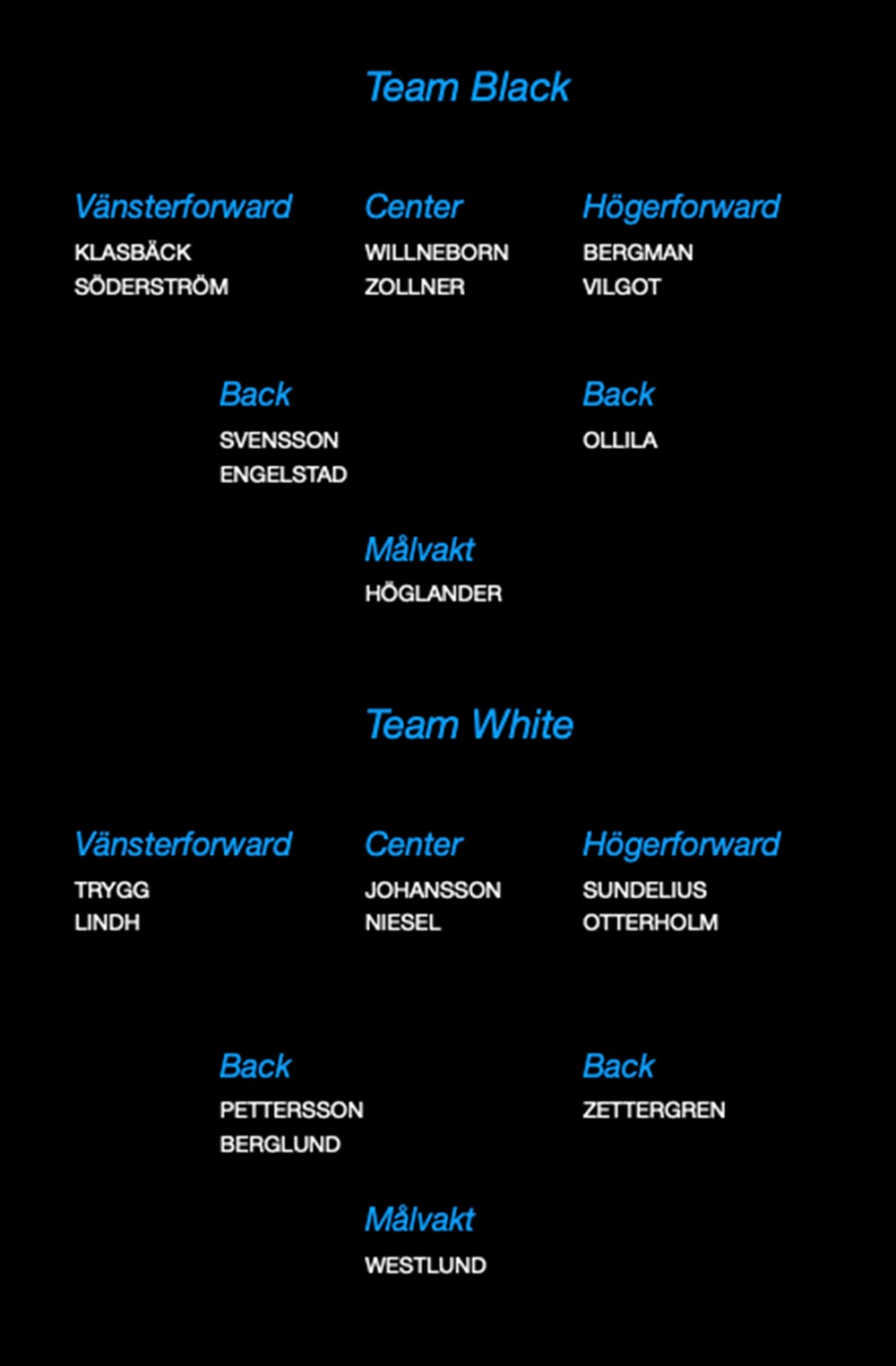 Team Black

Vänsterforward
KLASBÄCK
SÖDERSTRÖM

Center
WILLNEBORN
ZOLLNER

Högerforward
BERGMAN
VILGOT

Back
SVENSSON
ENGELSTAD

Back
OLLILA

Målvakt
HÖGLANDER

Team White

Vänsterforward
TRYGG
LINDH

Center
JOHANSSON
NIESEL

Högerforward
SUNDELIUS
OTTERHOLM

Back
PETTERSSON
BERGLUND

Back
ZETTERGREN

Målvakt
WESTLUND